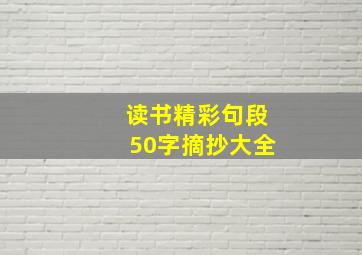 读书精彩句段
50字摘抄大全